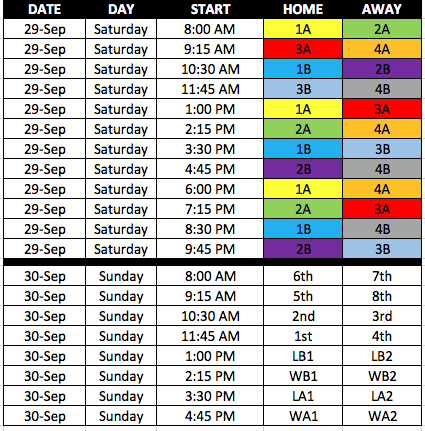 | DATE | DAY | START | HOME | AWAY |
|---|---|---|---|---|
| 29-Sep | Saturday | 8:00 AM | 1A | 2A |
| 29-Sep | Saturday | 9:15 AM | 3A | 4A |
| 29-Sep | Saturday | 10:30 AM | 1B | 2B |
| 29-Sep | Saturday | 11:45 AM | 3B | 4B |
| 29-Sep | Saturday | 1:00 PM | 1A | 3A |
| 29-Sep | Saturday | 2:15 PM | 2A | 4A |
| 29-Sep | Saturday | 3:30 PM | 1B | 3B |
| 29-Sep | Saturday | 4:45 PM | 2B | 4B |
| 29-Sep | Saturday | 6:00 PM | 1A | 4A |
| 29-Sep | Saturday | 7:15 PM | 2A | 3A |
| 29-Sep | Saturday | 8:30 PM | 1B | 4B |
| 29-Sep | Saturday | 9:45 PM | 2B | 3B |
| 30-Sep | Sunday | 8:00 AM | 6th | 7th |
| 30-Sep | Sunday | 9:15 AM | 5th | 8th |
| 30-Sep | Sunday | 10:30 AM | 2nd | 3rd |
| 30-Sep | Sunday | 11:45 AM | 1st | 4th |
| 30-Sep | Sunday | 1:00 PM | LB1 | LB2 |
| 30-Sep | Sunday | 2:15 PM | WB1 | WB2 |
| 30-Sep | Sunday | 3:30 PM | LA1 | LA2 |
| 30-Sep | Sunday | 4:45 PM | WA1 | WA2 |